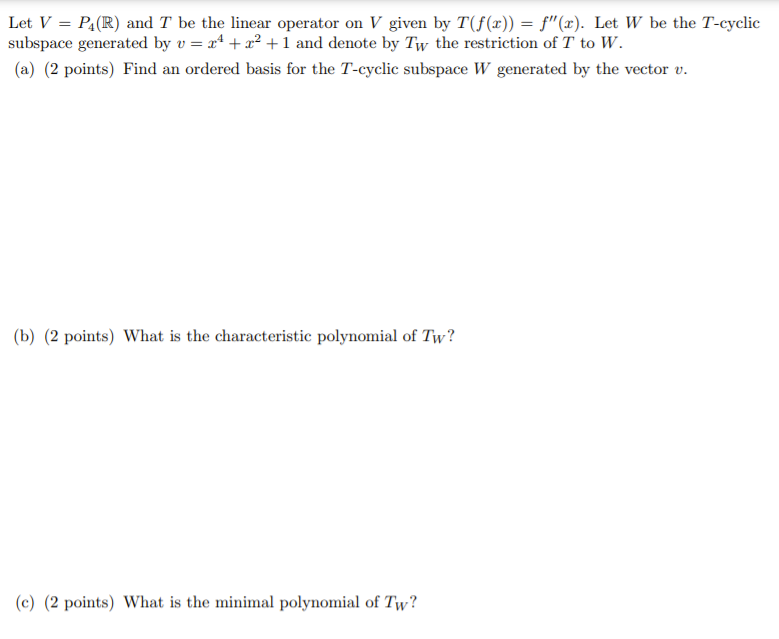 Let $V = P_4(\mathbb{R})$ and $T$ be the linear operator on $V$ given by $T(f(x)) = f''(x)$. Let $W$ be the $T$-cyclic subspace generated by $v = x^4 + x^2 + 1$ and denote by $T_W$ the restriction of $T$ to $W$.

(a) (2 points) Find an ordered basis for the $T$-cyclic subspace $W$ generated by the vector $v$.

(b) (2 points) What is the characteristic polynomial of $T_W$?

(c) (2 points) What is the minimal polynomial of $T_W$?